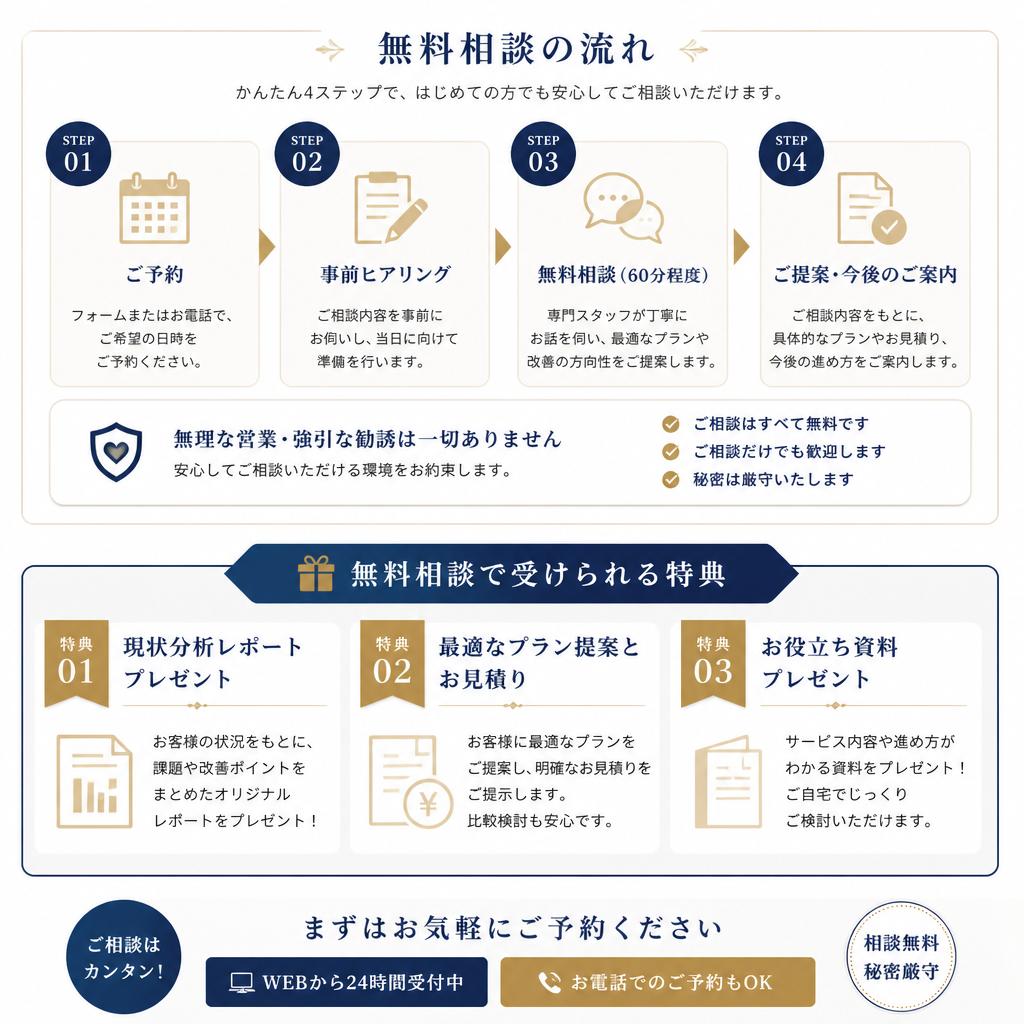 無料相談の流れ

かんたん4ステップで、はじめての方でも安心してご相談いただけます。

STEP 01
ご予約
フォームまたはお電話で、ご希望の日時をご予約ください。

STEP 02
事前ヒアリング
ご相談内容を事前にお伺いし、当日に向けて準備を行います。

STEP 03
無料相談（60分程度）
専門スタッフが丁寧にお話を伺い、最適なプランや改善の方向性をご提案します。

STEP 04
ご提案・今後のご案内
ご相談内容をもとに、具体的なプランやお見積り、今後の進め方をご案内します。

無理な営業・強引な勧誘は一切ありません
安心してご相談いただける環境をお約束します。

ご相談はすべて無料です
ご相談だけでも歓迎します
秘密は厳守いたします

無料相談で受けられる特典

特典 01
現状分析レポートプレゼント
お客様の状況をもとに、課題や改善ポイントをまとめたオリジナルレポートをプレゼント！

特典 02
最適なプラン提案とお見積り
お客様に最適なプランをご提案し、明確なお見積りをご提示します。比較検討も安心です。

特典 03
お役立ち資料プレゼント
サービス内容や進め方がわかる資料をプレゼント！ご自宅でじっくりご検討いただけます。

ご相談はカンタン！

まずはお気軽にご予約ください

WEBから24時間受付中

お電話でのご予約もOK

相談無料
秘密厳守